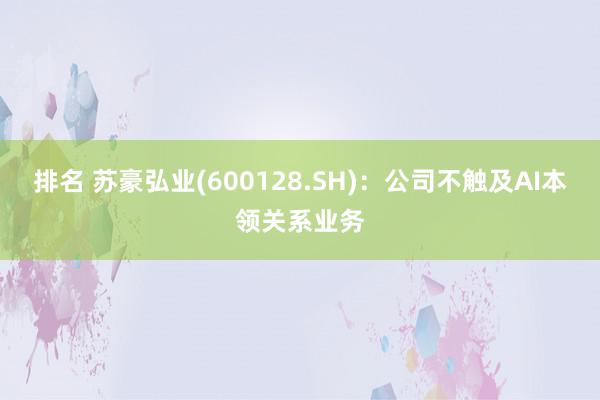 排名 苏豪弘业(600128.SH)：公司不触及AI本领关系业务